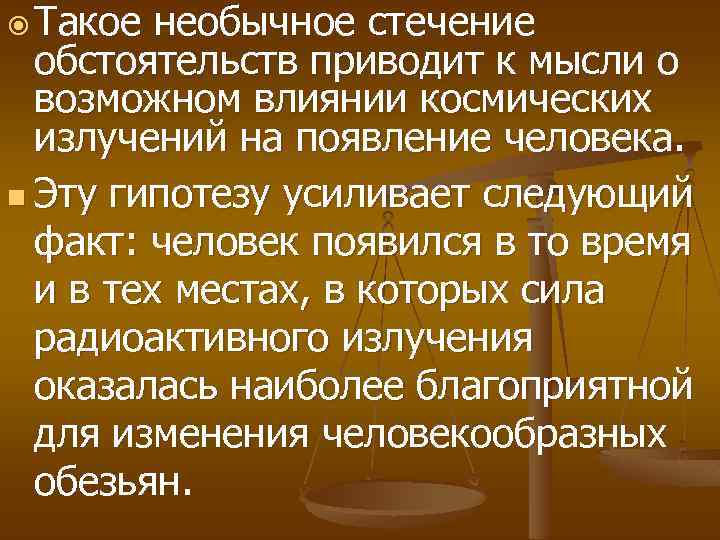 Такое необычное стечение обстоятельств приводит к мысли о возможном влиянии космических излучений на появление человека.

Эту гипотезу усиливает следующий факт: человек появился в то время и в тех местах, в которых сила радиоактивного излучения оказалась наиболее благоприятной для изменения человекообразных обезьян.